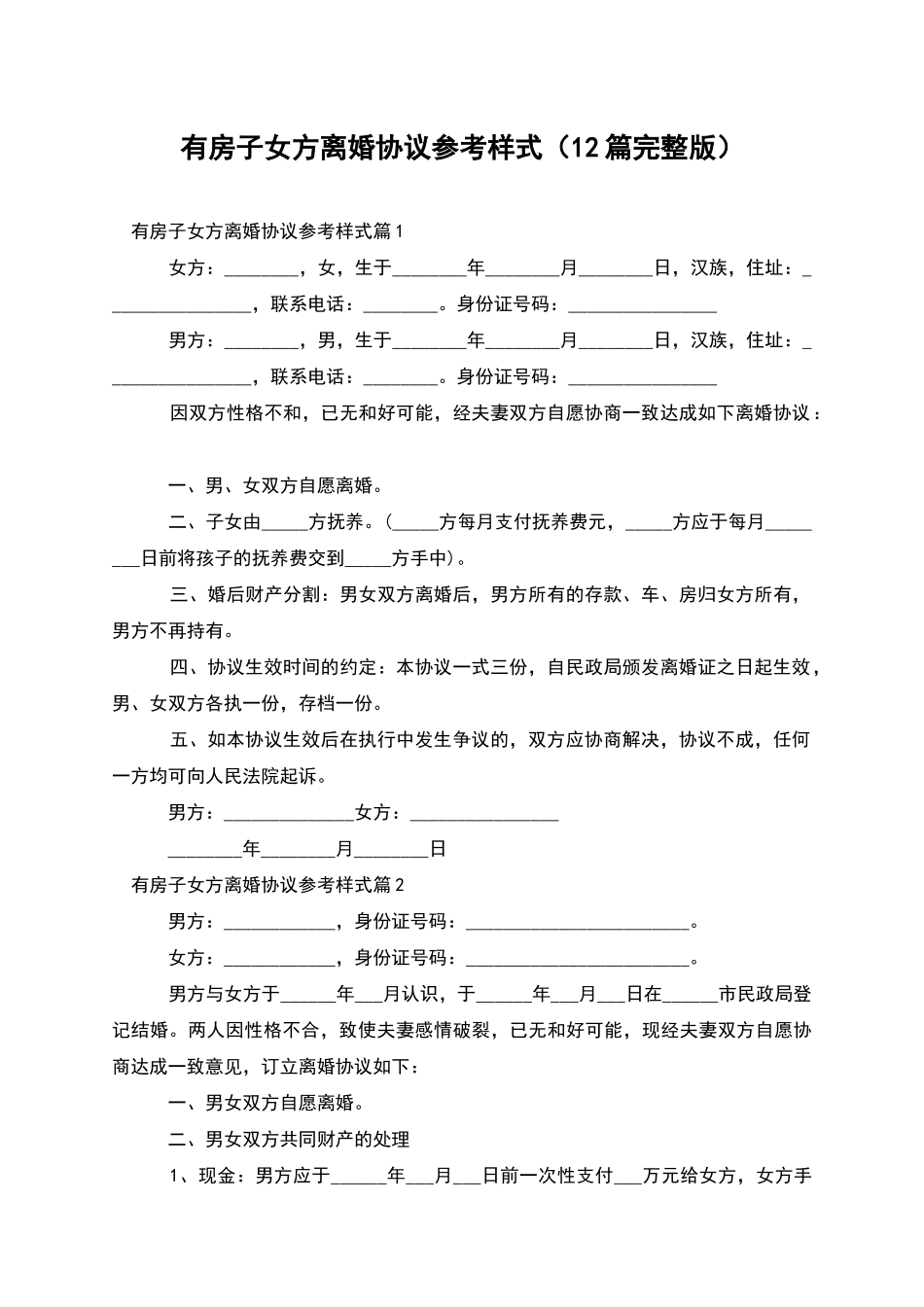 有房子女方离婚协议参考样式（12篇完整版）

有房子女方离婚协议参考样式篇1

女方：________，女，生于________年________月________日，汉族，住址：________________，联系电话：________。身份证号码：________________

男方：________，男，生于________年________月________日，汉族，住址：________________，联系电话：________。身份证号码：________________

因双方性格不和，已无和好可能，经夫妻双方自愿协商一致达成如下离婚协议：

一、男、女双方自愿离婚。

二、子女由_____方抚养。（_____方每月支付抚养费元，_____方应于每月________日前将孩子的抚养费交到_____方手中）。

三、婚后财产分割：男女双方离婚后，男方所有的存款、车、房归女方所有，男方不再持有。

四、协议生效时间的约定：本协议一式三份，自民政局颁发离婚证之日起生效，男、女双方各执一份，存档一份。

五、如本协议生效后在执行中发生争议的，双方应协商解决，协议不成，任何一方均可向人民法院起诉。

男方：______________女方：________________

________年________月________日

有房子女方离婚协议参考样式篇2

男方：____________，身份证号码：________________________。

女方：____________，身份证号码：________________________。

男方与女方于______年___月认识，于______年___月___日在______市民政局登记结婚。两人因性格不合，致使夫妻感情破裂，已无和好可能，现经夫妻双方自愿协商达成一致意见，订立离婚协议如下：

一、男女双方自愿离婚。

二、男女双方共同财产的处理

1、现金：男方应于______年___月___日前一次性支付___万元给女方，女方手